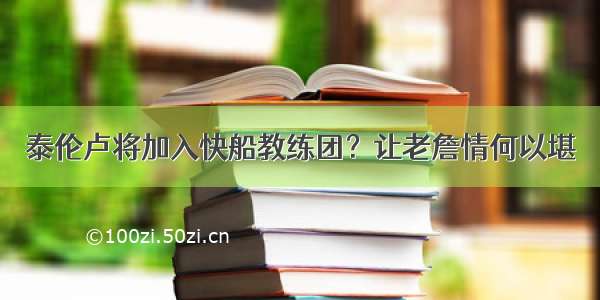 泰伦卢将加入快船教练团？让老詹情何以堪

©100zi.50zi.cn